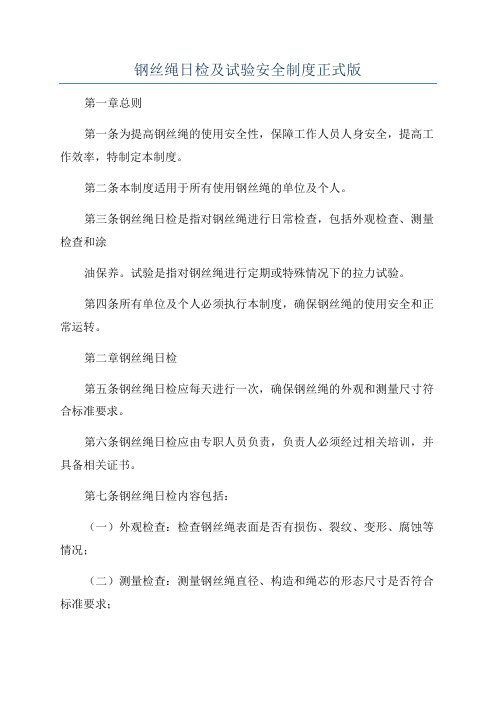 钢丝绳日检及试验安全制度正式版

第一章总则

第一条为提高钢丝绳的使用安全性，保障工作人员人身安全，提高工作效率，特制定本制度。

第二条本制度适用于所有使用钢丝绳的单位及个人。

第三条钢丝绳日检是指对钢丝绳进行日常检查，包括外观检查、测量检查和涂

油保养。试验是指对钢丝绳进行定期或特殊情况下的拉力试验。

第四条所有单位及个人必须执行本制度，确保钢丝绳的使用安全和正常运转。

第二章钢丝绳日检

第五条钢丝绳日检应每天进行一次，确保钢丝绳的外观和测量尺寸符合标准要求。

第六条钢丝绳日检应由专职人员负责，负责人必须经过相关培训，并具备相关证书。

第七条钢丝绳日检内容包括：

（一）外观检查：检查钢丝绳表面是否有损伤、裂纹、变形、腐蚀等情况；

（二）测量检查：测量钢丝绳直径、构造和绳芯的形态尺寸是否符合标准要求；